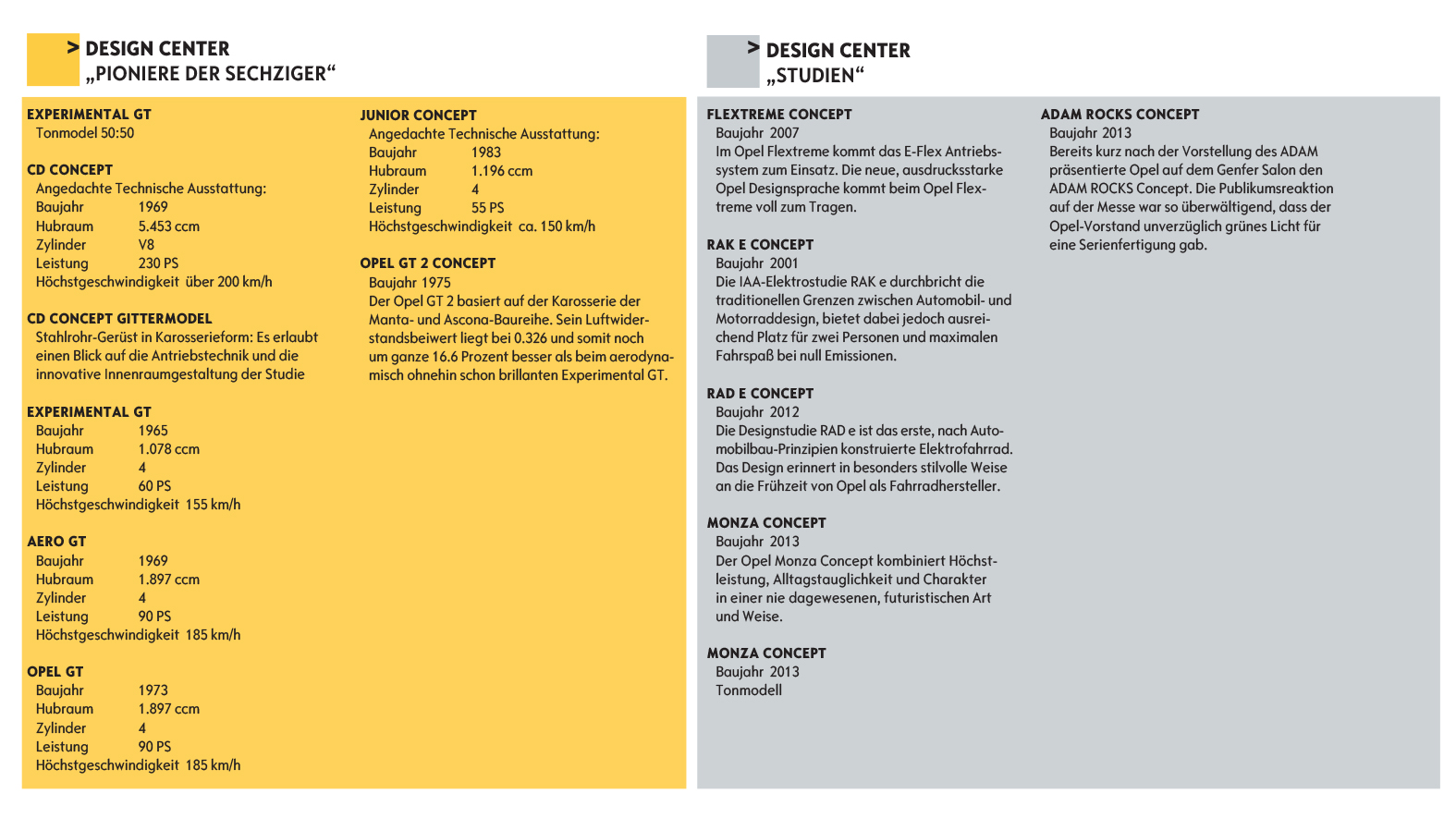 > DESIGN CENTER
„PIONIERE DER SECHZIGER“

EXPERIMENTAL GT
Tonmodel 50:50

CD CONCEPT
Angedachte Technische Ausstattung:
Baujahr 1969
Hubraum 5.453 ccm
Zylinder V8
Leistung 230 PS
Höchstgeschwindigkeit über 200 km/h

CD CONCEPT GITTERMODEL
Stahlrohr-Gerüst in Karosserieform: Es erlaubt einen Blick auf die Antriebstechnik und die innovative Innenraumgestaltung der Studie

EXPERIMENTAL GT
Baujahr 1965
Hubraum 1.078 ccm
Zylinder 4
Leistung 60 PS
Höchstgeschwindigkeit 155 km/h

AERO GT
Baujahr 1969
Hubraum 1.897 ccm
Zylinder 4
Leistung 90 PS
Höchstgeschwindigkeit 185 km/h

OPEL GT
Baujahr 1973
Hubraum 1.897 ccm
Zylinder 4
Leistung 90 PS
Höchstgeschwindigkeit 185 km/h

JUNIOR CONCEPT
Angedachte Technische Ausstattung:
Baujahr 1983
Hubraum 1.196 ccm
Zylinder 4
Leistung 55 PS
Höchstgeschwindigkeit ca. 150 km/h

OPEL GT 2 CONCEPT
Baujahr 1975
Der Opel GT 2 basiert auf der Karosserie der Manta- und Ascona-Baureihe. Sein Luftwiderstandsbeiwert liegt bei 0.326 und somit noch um ganze 16.6 Prozent besser als beim aerodynamisch ohnehin schon brillanten Experimental GT.

> DESIGN CENTER
„STUDIEN“

FLEXTREME CONCEPT
Baujahr 2007
Im Opel Flextreme kommt das E-Flex Antriebssystem zum Einsatz. Die neue, ausdrucksstarke Opel Designsprache kommt beim Opel Flextreme voll zum Tragen.

RAK E CONCEPT
Baujahr 2001
Die IAA-Elektrostudie RAK e durchbricht die traditionellen Grenzen zwischen Automobil- und Motorraddesign, bietet dabei jedoch ausreichend Platz für zwei Personen und maximalen Fahrspaß bei null Emissionen.

RAD E CONCEPT
Baujahr 2012
Die Designstudie RAD e ist das erste, nach Automobilbau-Prinzipien konstruierte Elektrofahrrad. Das Design erinnert in besonders stilvolle Weise an die Frühzeit von Opel als Fahrradhersteller.

MONZA CONCEPT
Baujahr 2013
Der Opel Monza Concept kombiniert Höchstleistung, Alltagstauglichkeit und Charakter in einer nie dagewesenen, futuristischen Art und Weise.

MONZA CONCEPT
Baujahr 2013
Tonmodell

ADAM ROCKS CONCEPT
Baujahr 2013
Bereits kurz nach der Vorstellung des ADAM präsentierte Opel auf dem Genfer Salon den ADAM ROCKS Concept. Die Publikumsreaktion auf der Messe war so überwältigend, dass der Opel-Vorstand unverzüglich grünes Licht für eine Serienfertigung gab.